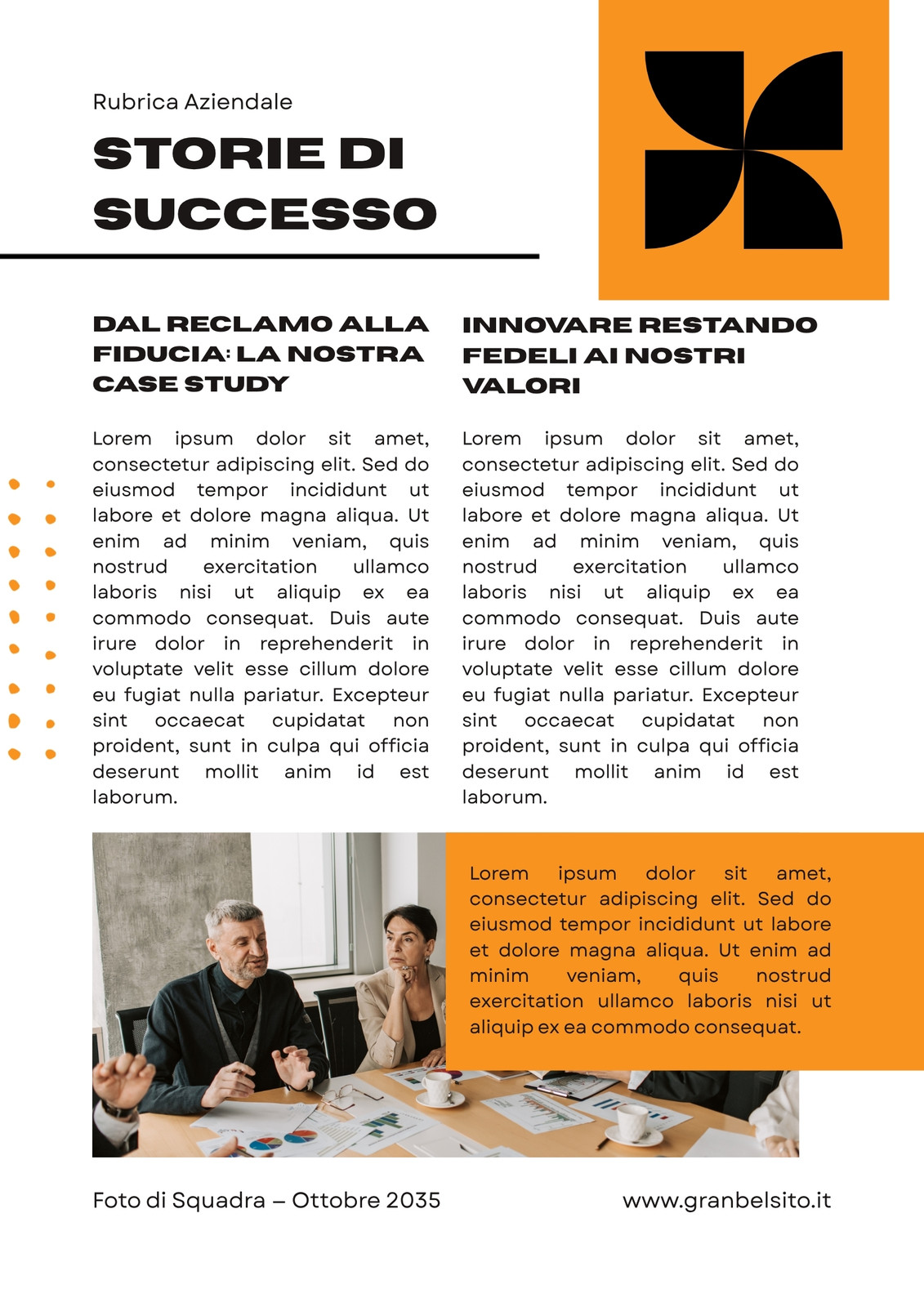 Rubrica Aziendale

STORIE DI SUCCESSO

DAL RECLAMO ALLA FIDUCIA: LA NOSTRA CASE STUDY

Lorem ipsum dolor sit amet, consectetur adipiscing elit. Sed do eiusmod tempor incididunt ut labore et dolore magna aliqua. Ut enim ad minim veniam, quis nostrud exercitation ullamco laboris nisi ut aliquip ex ea commodo consequat. Duis aute irure dolor in reprehenderit in voluptate velit esse cillum dolore eu fugiat nulla pariatur. Excepteur sint occaecat cupidatat non proident, sunt in culpa qui officia deserunt mollit anim id est laborum.

INNOVARE RESTANDO FEDELI AI NOSTRI VALORI

Lorem ipsum dolor sit amet, consectetur adipiscing elit. Sed do eiusmod tempor incididunt ut labore et dolore magna aliqua. Ut enim ad minim veniam, quis nostrud exercitation ullamco laboris nisi ut aliquip ex ea commodo consequat. Duis aute irure dolor in reprehenderit in voluptate velit esse cillum dolore eu fugiat nulla pariatur. Excepteur sint occaecat cupidatat non proident, sunt in culpa qui officia deserunt mollit anim id est laborum.

Lorem ipsum dolor sit amet, consectetur adipiscing elit. Sed do eiusmod tempor incididunt ut labore et dolore magna aliqua. Ut enim ad minim veniam, quis nostrud exercitation ullamco laboris nisi ut aliquip ex ea commodo consequat.

Foto di Squadra – Ottobre 2035

www.granbelsito.it